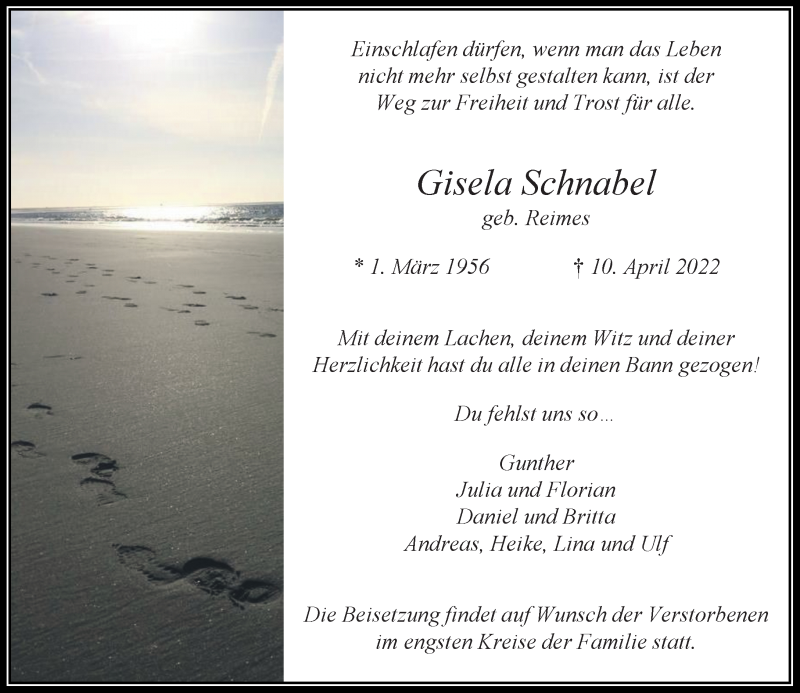 Einschlafen dürfen, wenn man das Leben nicht mehr selbst gestalten kann, ist der Weg zur Freiheit und Trost für alle.

Gisela Schnabel
geb. Reimes

* 1. März 1956 † 10. April 2022

Mit deinem Lachen, deinem Witz und deiner Herzlichkeit hast du alle in deinen Bann gezogen!

Du fehlst uns so...

Gunther
Julia und Florian
Daniel und Britta
Andreas, Heike, Lina und Ulf

Die Beisetzung findet auf Wunsch der Verstorbenen im engsten Kreise der Familie statt.